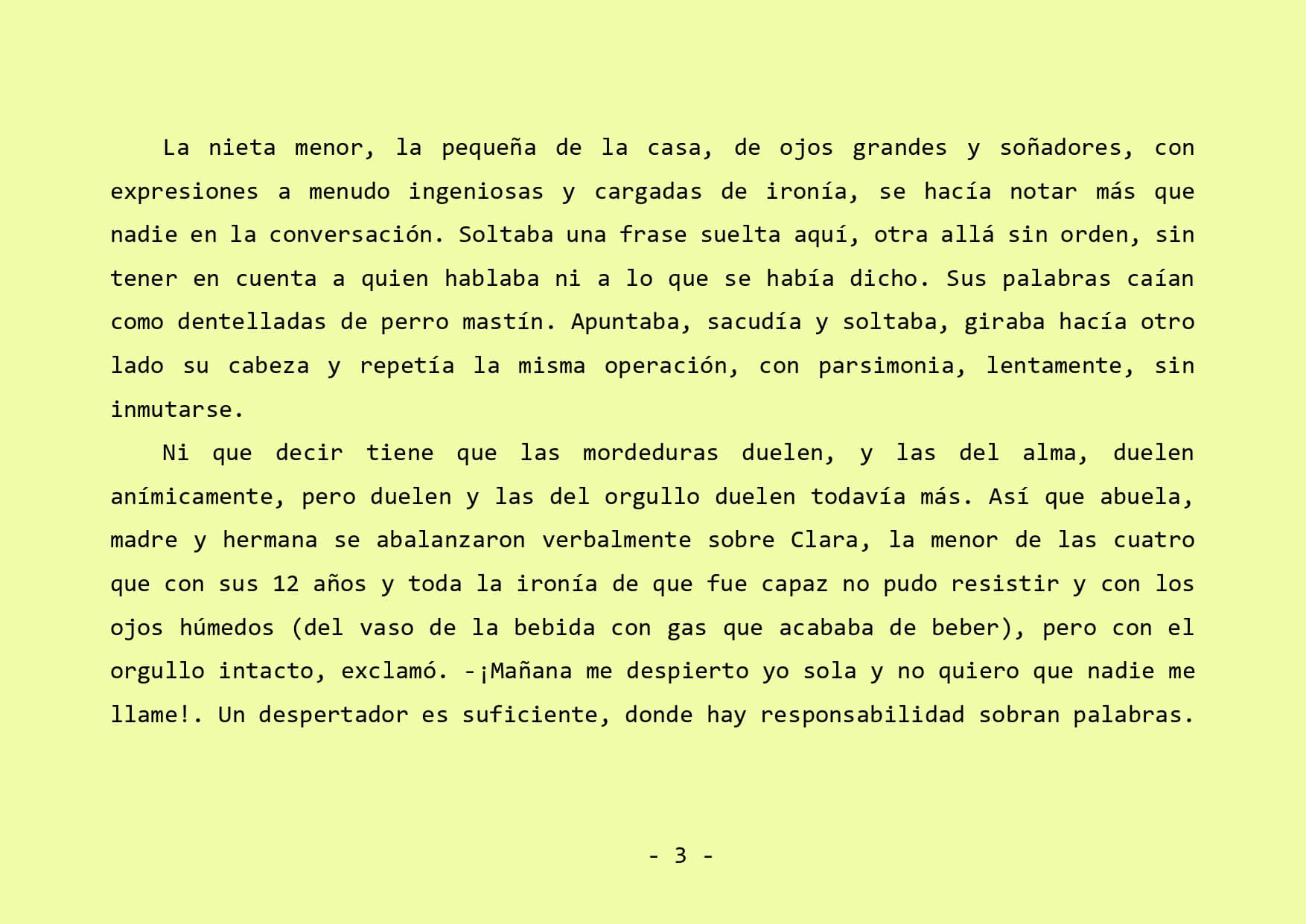 La nieta menor, la pequeña de la casa, de ojos grandes y soñadores, con expresiones a menudo ingeniosas y cargadas de ironía, se hacía notar más que nadie en la conversación. Soltaba una frase suelta aquí, otra allá sin orden, sin tener en cuenta a quien hablaba ni a lo que se había dicho. Sus palabras caían como dentelladas de perro mastín. Apuntaba, sacudía y soltaba, giraba hacía otro lado su cabeza y repetía la misma operación, con parsimonia, lentamente, sin inmutarse.

Ni que decir tiene que las mordeduras duelen, y las del alma, duelen anímicamente, pero duelen y las del orgullo duelen todavía más. Así que abuela, madre y hermana se abalanzaron verbalmente sobre Clara, la menor de las cuatro que con sus 12 años y toda la ironía de que fue capaz no pudo resistir y con los ojos húmedos (del vaso de la bebida con gas que acababa de beber), pero con el orgullo intacto, exclamó. -¡Mañana me despierto yo sola y no quiero que nadie me llame!. Un despertador es suficiente, donde hay responsabilidad sobran palabras.

- 3 -